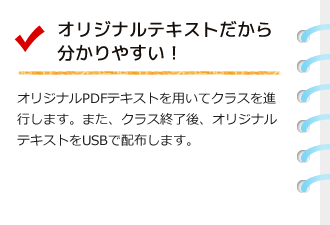 オリジナルテキストだから分かりやすい！

オリジナルPDFテキストを用いてクラスを進行します。また、クラス終了後、オリジナルテキストをUSBで配布します。